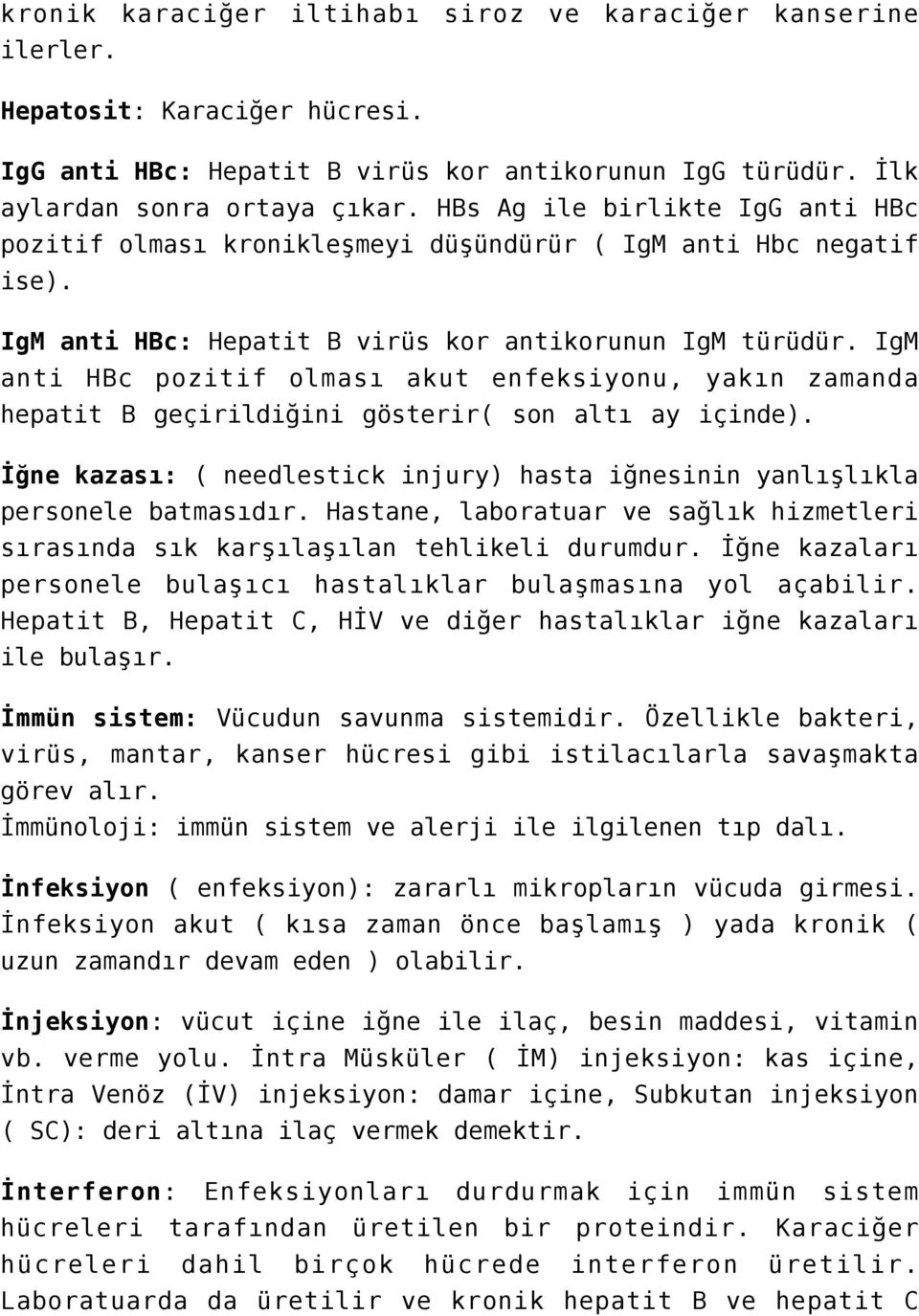 kronik karaciğer iltihabı siroz ve karaciğer kanserine ilerler.

Hepatosit: Karaciğer hücresi.

IgG anti HBc: Hepatit B virüs kor antikorunun IgG türüdür. İlk aylardan sonra ortaya çıkar. HBs Ag ile birlikte IgG anti HBc pozitif olması kronikleşmeyi düşündürür ( IgM anti Hbc negatif ise).

IgM anti HBc: Hepatit B virüs kor antikorunun IgM türüdür. IgM anti HBc pozitif olması akut enfeksiyonu, yakın zamanda hepatit B geçirildiğini gösterir( son altı ay içinde).

İğne kazası: ( needlestick injury) hasta iğnesinin yanlışlıkla personele batmasıdır. Hastane, laboratuar ve sağlık hizmetleri sırasında sık karşılaşılan tehlikeli durumdur. İğne kazaları personele bulaşıcı hastalıklar bulaşmasına yol açabilir. Hepatit B, Hepatit C, HİV ve diğer hastalıklar iğne kazaları ile bulaşır.

İmmün sistem: Vücudun savunma sistemidir. Özellikle bakteri, virüs, mantar, kanser hücresi gibi istilacılarla savaşmakta görev alır.
İmmünoloji: immün sistem ve alerji ile ilgilenen tıp dalı.

İnfeksiyon ( enfeksiyon): zararlı mikropların vücuda girmesi. İnfeksiyon akut ( kısa zaman önce başlamış ) yada kronik ( uzun zamandır devam eden ) olabilir.

İnjeksiyon: vücut içine iğne ile ilaç, besin maddesi, vitamin vb. verme yolu. İntra Müsküler ( İM) injeksiyon: kas içine, İntra Venöz (İV) injeksiyon: damar içine, Subkutan injeksiyon ( SC): deri altına ilaç vermek demektir.

İnterferon: Enfeksiyonları durdurmak için immün sistem hücreleri tarafından üretilen bir proteindir. Karaciğer hücreleri dahil birçok hücrede interferon üretilir. Laboratuarda da üretilir ve kronik hepatit B ve hepatit C